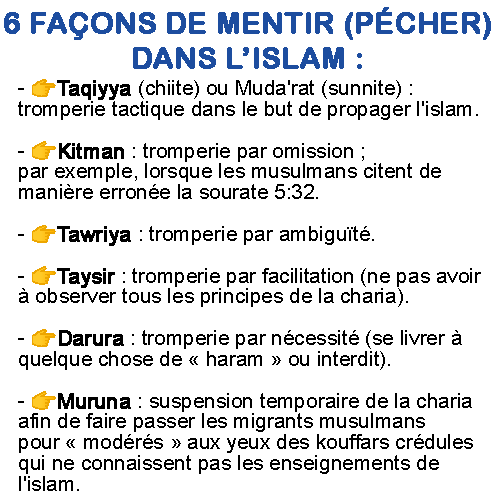 6 FAÇONS DE MENTIR (PÉCHER) DANS L'ISLAM :

- 👉Taqiyya (chiite) ou Muda'rat (sunnite) : tromperie tactique dans le but de propager l'islam.

- 👉Kitman : tromperie par omission ; par exemple, lorsque les musulmans citent de manière erronée la sourate 5:32.

- 👉Tawriya : tromperie par ambiguïté.

- 👉Taysir : tromperie par facilitation (ne pas avoir à observer tous les principes de la charia).

- 👉Darura : tromperie par nécessité (se livrer à quelque chose de « haram » ou interdit).

- 👉Muruna : suspension temporaire de la charia afin de faire passer les migrants musulmans pour « modérés » aux yeux des kouffars crédules qui ne connaissent pas les enseignements de l'islam.